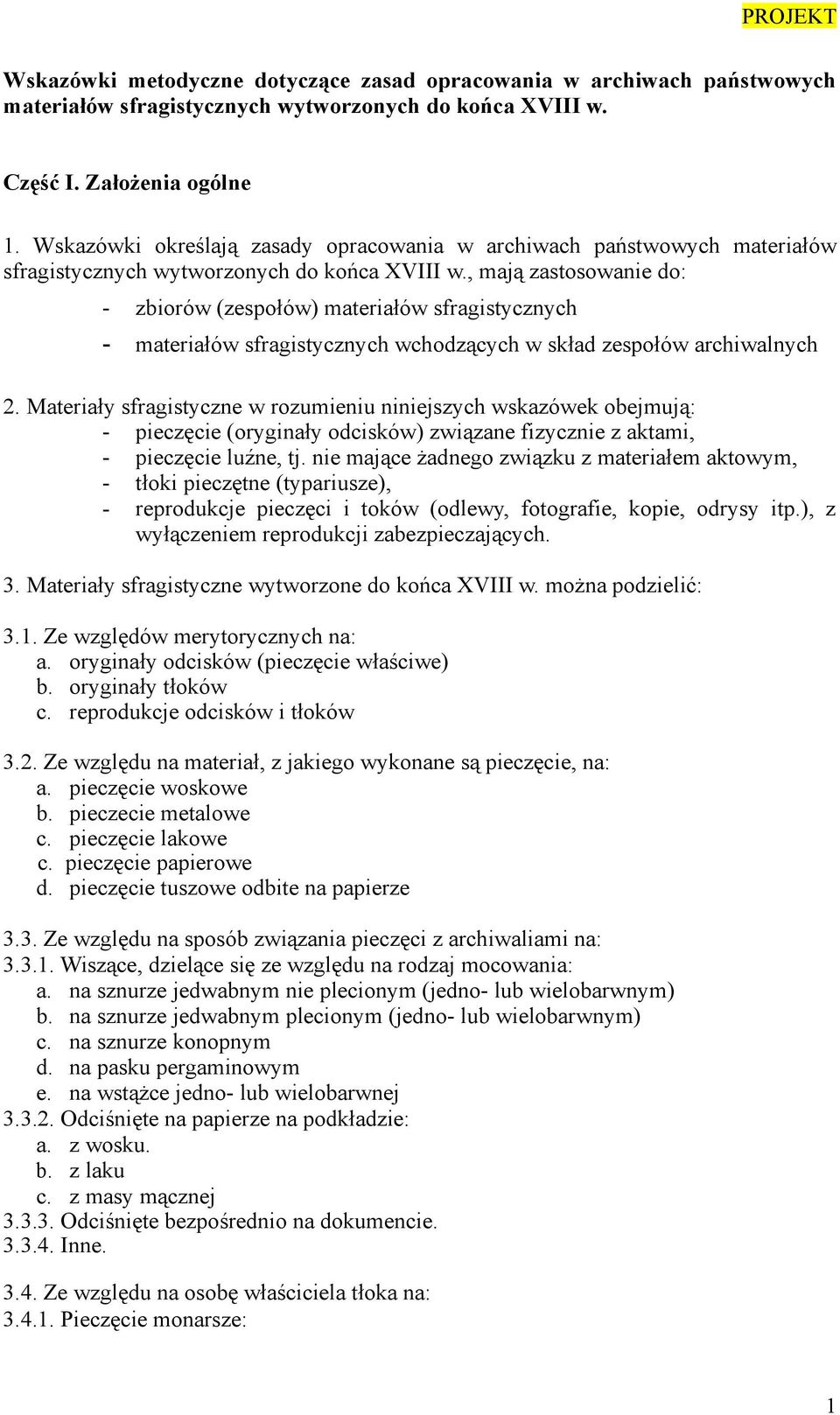 PROJEKT

Wskazówki metodyczne dotyczące zasad opracowania w archiwach państwowych materiałów sfragistycznych wytworzonych do końca XVIII w.

Część I. Założenia ogólne

1. Wskazówki określają zasady opracowania w archiwach państwowych materiałów sfragistycznych wytworzonych do końca XVIII w., mają zastosowanie do:
- zbiorów (zespołów) materiałów sfragistycznych
- materiałów sfragistycznych wchodzących w skład zespołów archiwalnych

2. Materiały sfragistyczne w rozumieniu niniejszych wskazówek obejmują:
- pieczęcie (oryginały odcisków) związane fizycznie z aktami,
- pieczęcie luźne, tj. nie mające żadnego związku z materiałem aktowym,
- tłoki pieczętne (typariusze),
- reprodukcje pieczęci i toków (odlewy, fotografie, kopie, odrysy itp.), z wyłączeniem reprodukcji zabezpieczających.

3. Materiały sfragistyczne wytworzone do końca XVIII w. można podzielić:

3.1. Ze względów merytorycznych na:
a. oryginały odcisków (pieczęcie właściwe)
b. oryginały tłoków
c. reprodukcje odcisków i tłoków

3.2. Ze względu na materiał, z jakiego wykonane są pieczęcie, na:
a. pieczęcie woskowe
b. pieczecie metalowe
c. pieczęcie lakowe
c. pieczęcie papierowe
d. pieczęcie tuszowe odbite na papierze

3.3. Ze względu na sposób związania pieczęci z archiwaliami na:
3.3.1. Wiszące, dzielące się ze względu na rodzaj mocowania:
a. na sznurze jedwabnym nie plecionym (jedno- lub wielobarwnym)
b. na sznurze jedwabnym plecionym (jedno- lub wielobarwnym)
c. na sznurze konopnym
d. na pasku pergaminowym
e. na wstążce jedno- lub wielobarwnej
3.3.2. Odciśnięte na papierze na podkładzie:
a. z wosku.
b. z laku
c. z masy mącznej
3.3.3. Odciśnięte bezpośrednio na dokumencie.
3.3.4. Inne.

3.4. Ze względu na osobę właściciela tłoka na:
3.4.1. Pieczęcie monarsze:

1